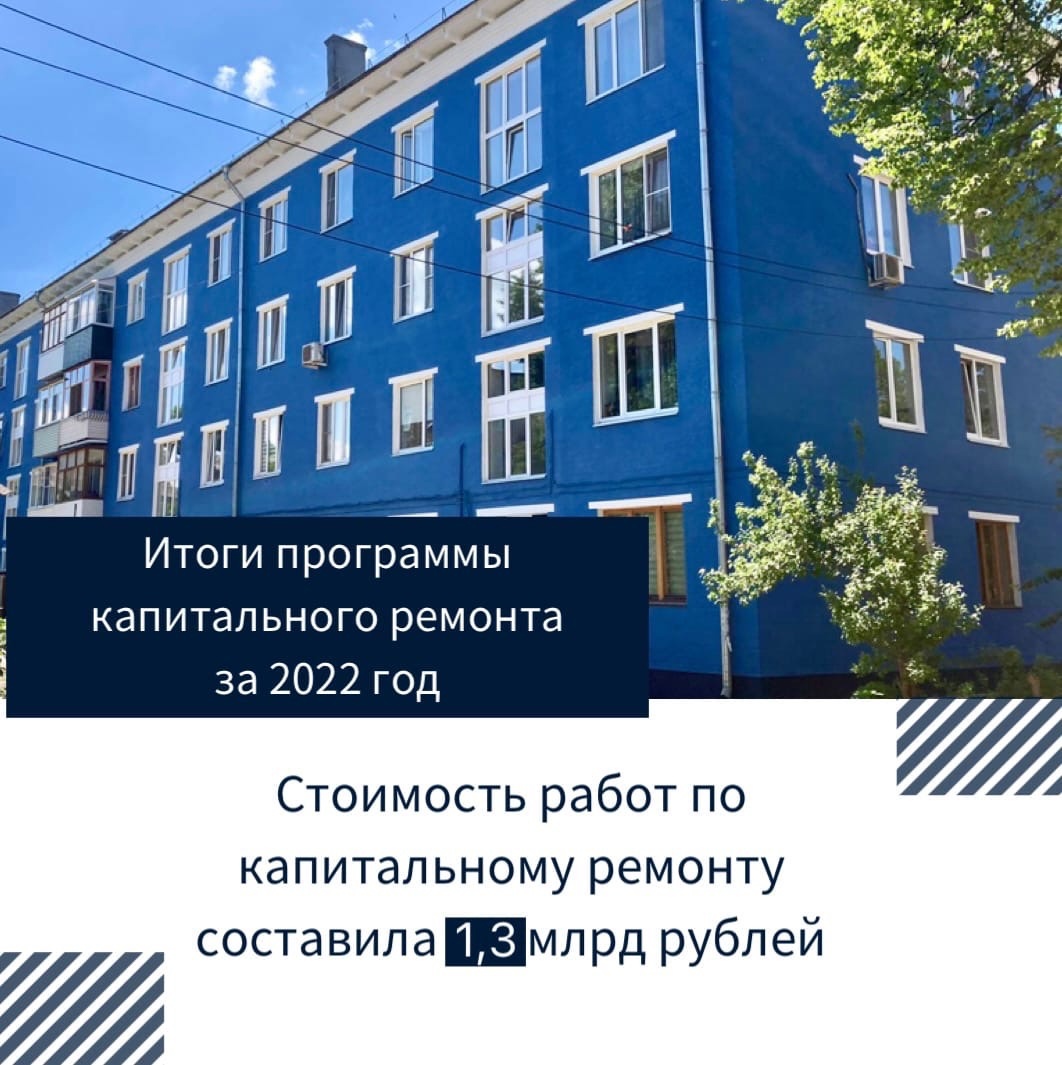 Итоги программы капитального ремонта за 2022 год

Стоимость работ по капитальному ремонту составила 1,3 млрд рублей